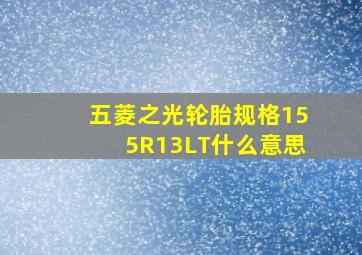 五菱之光轮胎规格155R13LT什么意思